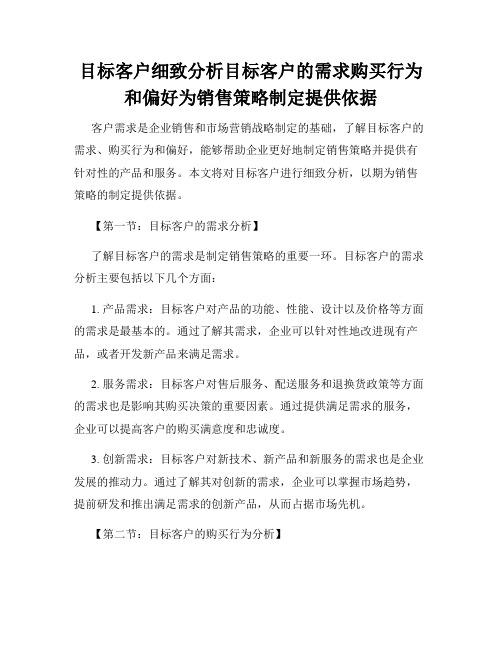 目标客户细致分析目标客户的需求购买行为和偏好为销售策略制定提供依据

客户需求是企业销售和市场营销战略制定的基础，了解目标客户的需求、购买行为和偏好，能够帮助企业更好地制定销售策略并提供有针对性的产品和服务。本文将对目标客户进行细致分析，以期为销售策略的制定提供依据。

【第一节：目标客户的需求分析】

了解目标客户的需求是制定销售策略的重要一环。目标客户的需求分析主要包括以下几个方面：

1. 产品需求：目标客户对产品的功能、性能、设计以及价格等方面的需求是最基本的。通过了解其需求，企业可以针对性地改进现有产品，或者开发新产品来满足需求。

2. 服务需求：目标客户对售后服务、配送服务和退换货政策等方面的需求也是影响其购买决策的重要因素。通过提供满足需求的服务，企业可以提高客户的购买满意度和忠诚度。

3. 创新需求：目标客户对新技术、新产品和新服务的需求也是企业发展的推动力。通过了解其对创新的需求，企业可以掌握市场趋势，提前研发和推出满足需求的创新产品，从而占据市场先机。

【第二节：目标客户的购买行为分析】